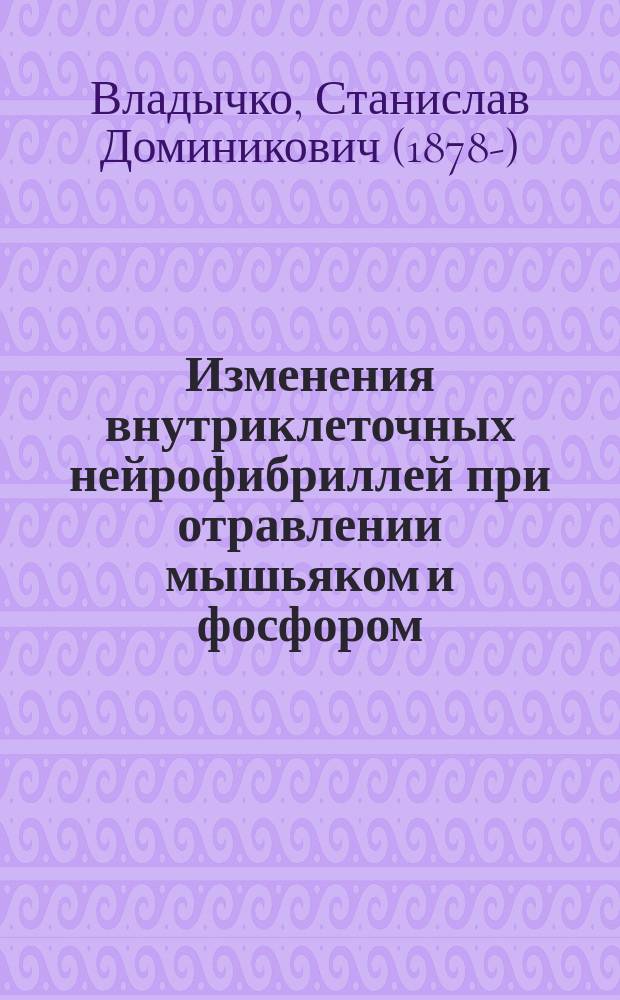 Владычко, Станислав Доминикович (1878-)

Изменения внутриклеточных нейрофибриллей при отравлении мышьяком и фосфором